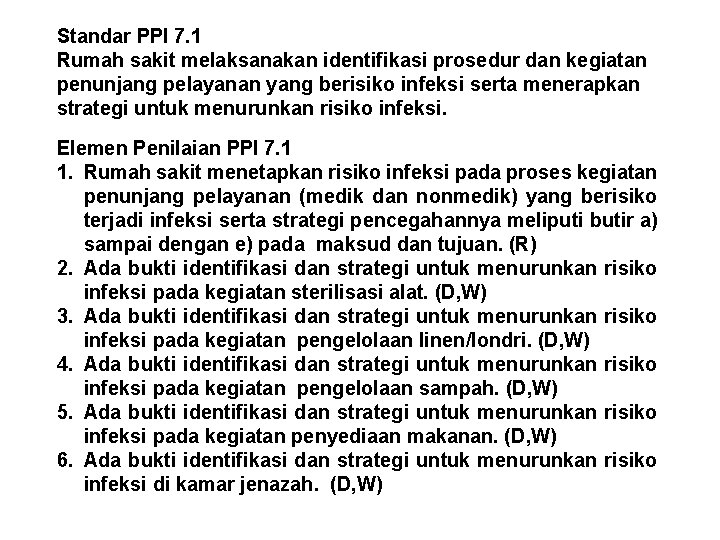 Standar PPI 7.1
Rumah sakit melaksanakan identifikasi prosedur dan kegiatan penunjang pelayanan yang berisiko infeksi serta menerapkan strategi untuk menurunkan risiko infeksi.

Elemen Penilaian PPI 7.1
1. Rumah sakit menetapkan risiko infeksi pada proses kegiatan penunjang pelayanan (medik dan nonmedik) yang berisiko terjadi infeksi serta strategi pencegahannya meliputi butir a) sampai dengan e) pada maksud dan tujuan. (R)
2. Ada bukti identifikasi dan strategi untuk menurunkan risiko infeksi pada kegiatan sterilisasi alat. (D,W)
3. Ada bukti identifikasi dan strategi untuk menurunkan risiko infeksi pada kegiatan pengelolaan linen/londri. (D,W)
4. Ada bukti identifikasi dan strategi untuk menurunkan risiko infeksi pada kegiatan pengelolaan sampah. (D,W)
5. Ada bukti identifikasi dan strategi untuk menurunkan risiko infeksi pada kegiatan penyediaan makanan. (D,W)
6. Ada bukti identifikasi dan strategi untuk menurunkan risiko infeksi di kamar jenazah. (D,W)